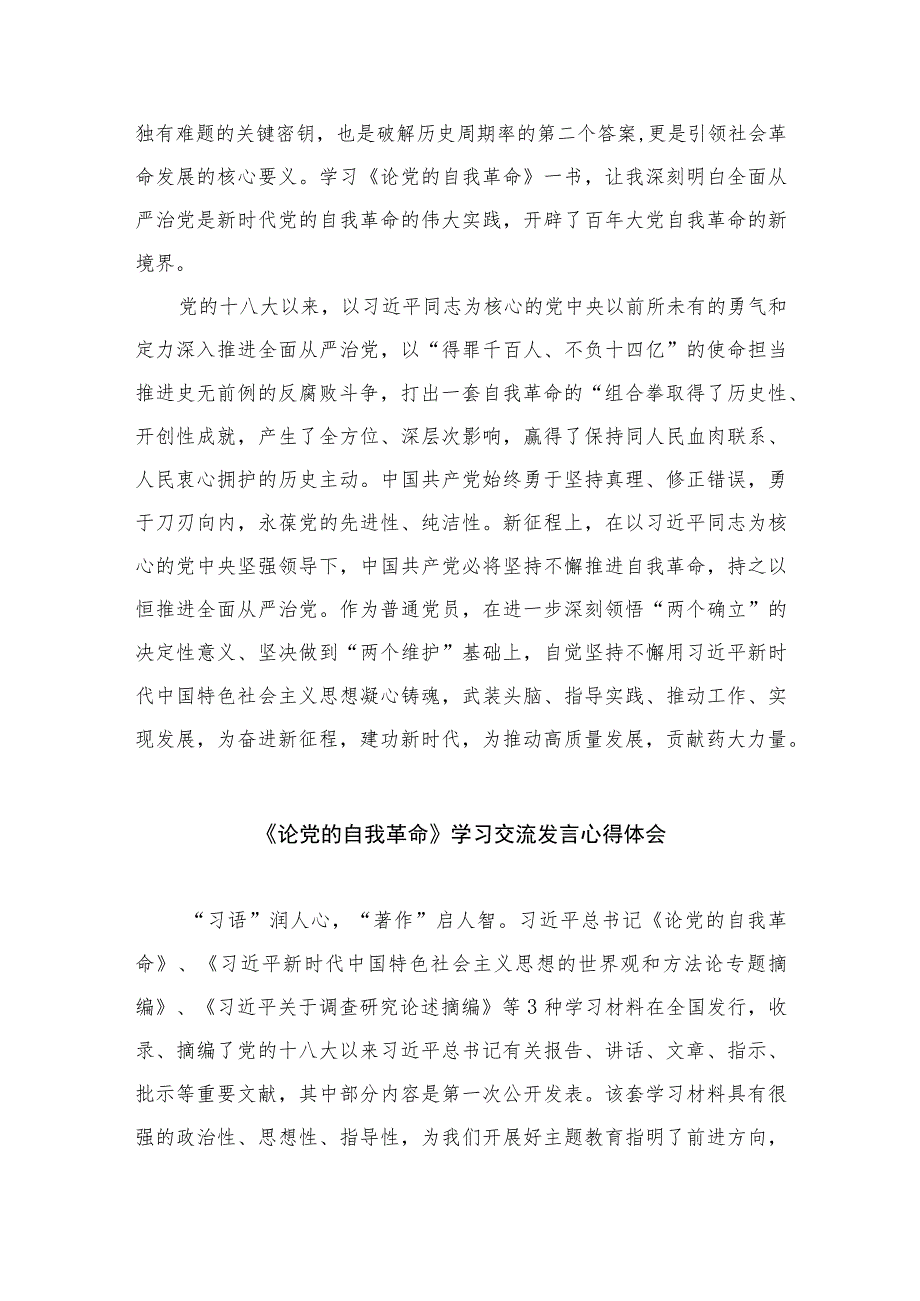 独有难题的关键密钥，也是破解历史周期率的第二个答案,更是引领社会革命发展的核心要义。学习《论党的自我革命》一书，让我深刻明白全面从严治党是新时代党的自我革命的伟大实践，开辟了百年大党自我革命的新境界。

党的十八大以来，以习近平同志为核心的党中央以前所未有的勇气和定力深入推进全面从严治党，以“得罪千百人、不负十四亿”的使命担当推进史无前例的反腐败斗争，打出一套自我革命的“组合拳取得了历史性、开创性成就，产生了全方位、深层次影响，赢得了保持同人民血肉联系、人民衷心拥护的历史主动。中国共产党始终勇于坚持真理、修正错误，勇于刀刃向内，永葆党的先进性、纯洁性。新征程上，在以习近平同志为核心的党中央坚强领导下，中国共产党必将坚持不懈推进自我革命，持之以恒推进全面从严治党。作为普通党员，在进一步深刻领悟“两个确立”的决定性意义、坚决做到“两个维护”基础上，自觉坚持不懈用习近平新时代中国特色社会主义思想凝心铸魂，武装头脑、指导实践、推动工作、实现发展，为奋进新征程，建功新时代，为推动高质量发展，贡献药大力量。

《论党的自我革命》学习交流发言心得体会

“习语”润人心，“著作”启人智。习近平总书记《论党的自我革命》、《习近平新时代中国特色社会主义思想的世界观和方法论专题摘编》、《习近平关于调查研究论述摘编》等3种学习材料在全国发行，收录、摘编了党的十八大以来习近平总书记有关报告、讲话、文章、指示、批示等重要文献，其中部分内容是第一次公开发表。该套学习材料具有很强的政治性、思想性、指导性，为我们开展好主题教育指明了前进方向，